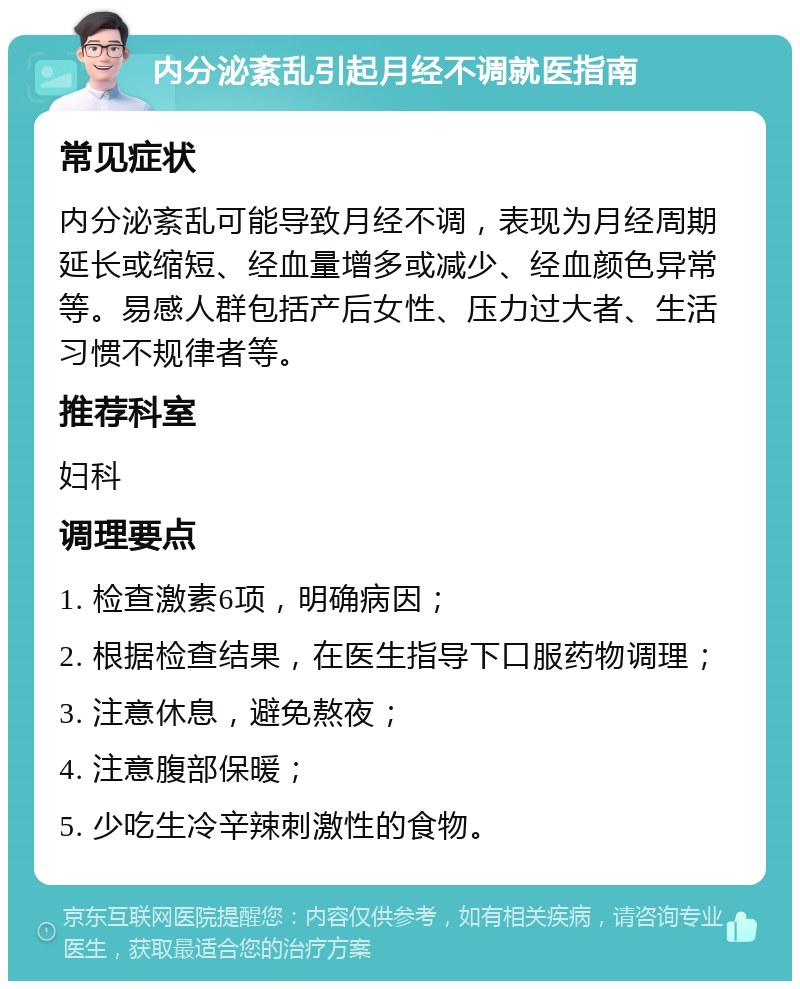 内分泌紊乱引起月经不调就医指南

常见症状

内分泌紊乱可能导致月经不调，表现为月经周期延长或缩短、经血量增多或减少、经血颜色异常等。易感人群包括产后女性、压力过大者、生活习惯不规律者等。

推荐科室

妇科

调理要点

1. 检查激素6项，明确病因；

2. 根据检查结果，在医生指导下口服药物调理；

3. 注意休息，避免熬夜；

4. 注意腹部保暖；

5. 少吃生冷辛辣刺激性的食物。

京东互联网医院提醒您：内容仅供参考，如有相关疾病，请咨询专业医生，获取最适合您的治疗方案